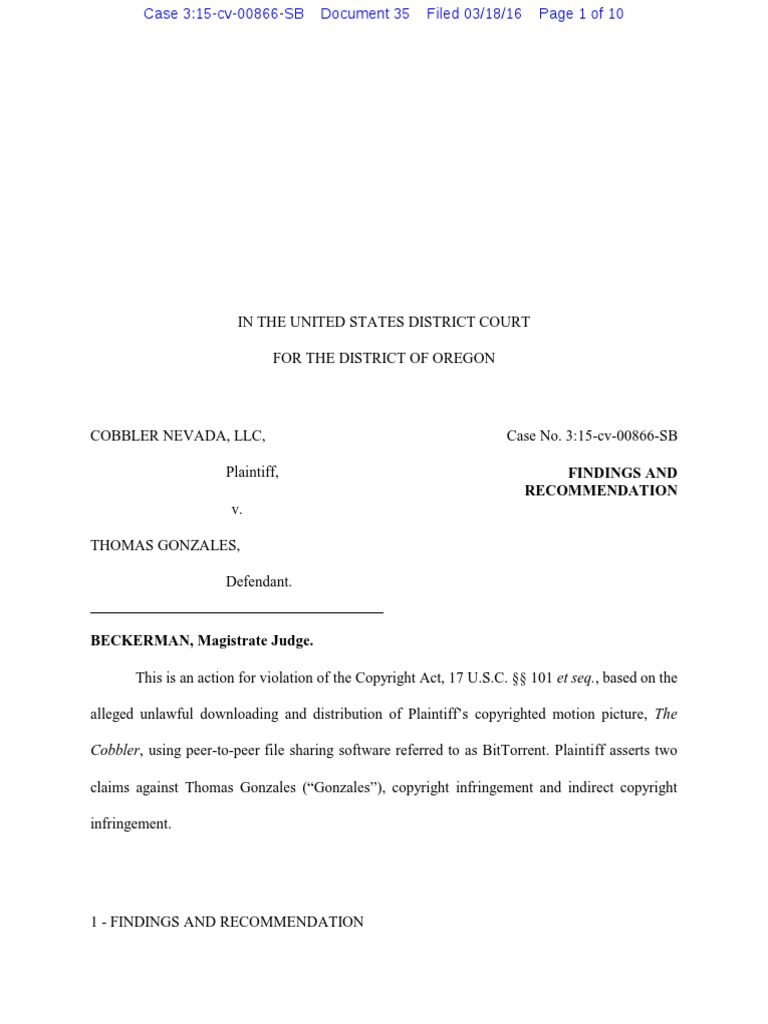 Case 3:15-cv-00866-SB Document 35 Filed 03/18/16 Page 1 of 10

IN THE UNITED STATES DISTRICT COURT

FOR THE DISTRICT OF OREGON

COBBLER NEVADA, LLC,

Plaintiff,

v.

THOMAS GONZALES,

Defendant.

Case No. 3:15-cv-00866-SB

FINDINGS AND RECOMMENDATION

BECKERMAN, Magistrate Judge.

This is an action for violation of the Copyright Act, 17 U.S.C. §§ 101 et seq., based on the alleged unlawful downloading and distribution of Plaintiff's copyrighted motion picture, The Cobbler, using peer-to-peer file sharing software referred to as BitTorrent. Plaintiff asserts two claims against Thomas Gonzales ("Gonzales"), copyright infringement and indirect copyright infringement.

1 - FINDINGS AND RECOMMENDATION